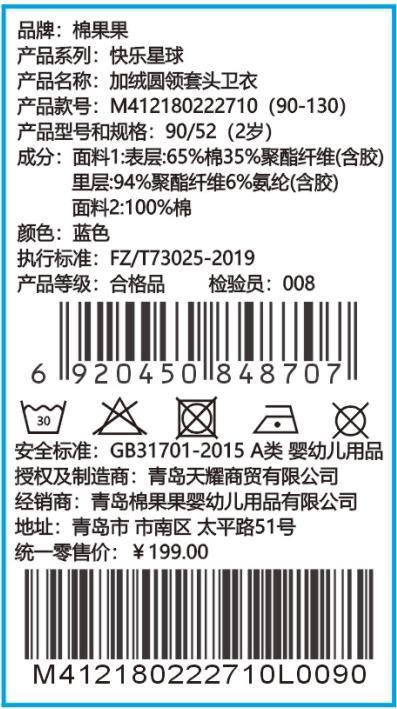 品牌：棉果果
产品系列：快乐星球
产品名称：加绒圆领套头卫衣
产品款号：M412180222710（90-130）
产品型号和规格：90/52（2岁）
成分：面料1:表层:65%棉35%聚酯纤维(含胶)
里层:94%聚酯纤维6%氨纶(含胶)
面料2:100%棉
颜色：蓝色
执行标准：FZ/T73025-2019
产品等级：合格品 检验员：008

6 920450 848707

30

安全标准：GB31701-2015 A类 婴幼儿用品
授权及制造商：青岛天耀商贸有限公司
经销商：青岛棉果果婴幼儿用品有限公司
地址：青岛市 市南区 太平路51号
统一零售价：￥199.00

M412180222710L0090